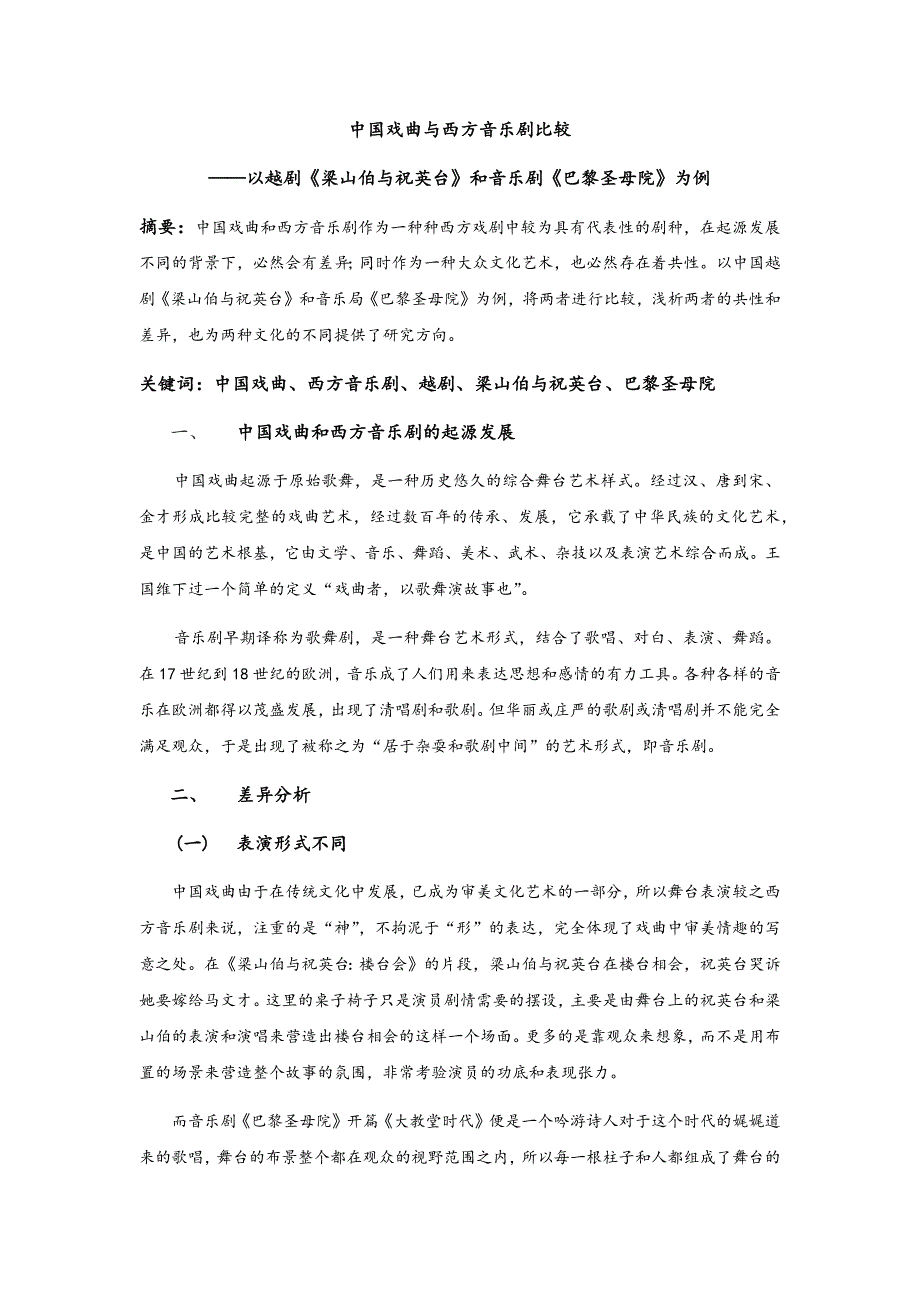 中国戏曲与西方音乐剧比较

——以越剧《梁山伯与祝英台》和音乐剧《巴黎圣母院》为例

摘要：中国戏曲和西方音乐剧作为一种种西方戏剧中较为具有代表性的剧种，在起源发展不同的背景下，必然会有差异;同时作为一种大众文化艺术，也必然存在着共性。以中国越剧《梁山伯与祝英台》和音乐局《巴黎圣母院》为例，将两者进行比较，浅析两者的共性和差异，也为两种文化的不同提供了研究方向。

关键词：中国戏曲、西方音乐剧、越剧、梁山伯与祝英台、巴黎圣母院

一、　中国戏曲和西方音乐剧的起源发展

中国戏曲起源于原始歌舞，是一种历史悠久的综合舞台艺术样式。经过汉、唐到宋、金才形成比较完整的戏曲艺术，经过数百年的传承、发展，它承载了中华民族的文化艺术，是中国的艺术根基，它由文学、音乐、舞蹈、美术、武术、杂技以及表演艺术综合而成。王国维下过一个简单的定义“戏曲者，以歌舞演故事也”。

音乐剧早期译称为歌舞剧，是一种舞台艺术形式，结合了歌唱、对白、表演、舞蹈。在17世纪到18世纪的欧洲，音乐成了人们用来表达思想和感情的有力工具。各种各样的音乐在欧洲都得以茂盛发展，出现了清唱剧和歌剧。但华丽或庄严的歌剧或清唱剧并不能完全满足观众，于是出现了被称之为“居于杂耍和歌剧中间”的艺术形式，即音乐剧。

二、　差异分析

（一）　表演形式不同

中国戏曲由于在传统文化中发展，已成为审美文化艺术的一部分，所以舞台表演较之西方音乐剧来说，注重的是“神”，不拘泥于“形”的表达，完全体现了戏曲中审美情趣的写意之处。在《梁山伯与祝英台:楼台会》的片段，梁山伯与祝英台在楼台相会，祝英台哭诉她要嫁给马文才。这里的桌子椅子只是演员剧情需要的摆设，主要是由舞台上的祝英台和梁山伯的表演和演唱来营造出楼台相会的这样一个场面。更多的是靠观众来想象，而不是用布置的场景来营造整个故事的氛围，非常考验演员的功底和表现张力。

而音乐剧《巴黎圣母院》开篇《大教堂时代》便是一个吟游诗人对于这个时代的娓娓道来的歌唱，舞台的布景整个都在观众的视野范围之内，所以每一根柱子和人都组成了舞台的